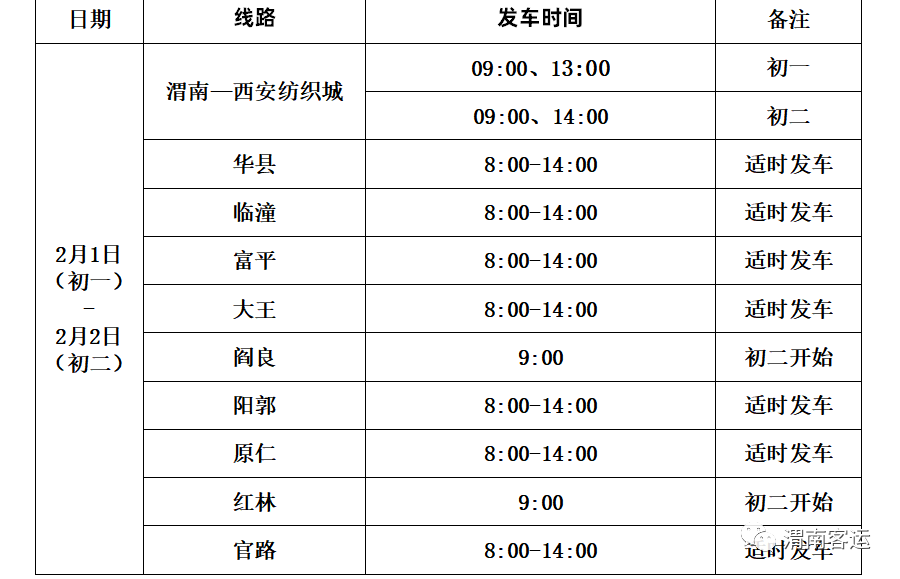 | 日期 | 线路 | 发车时间 | 备注 |
|---|---|---|---|
| 2月1日（初一）-2月2日（初二） | 渭南—西安纺织城 | 09:00、13:00 | 初一 |
| | | 09:00、14:00 | 初二 |
| | 华县 | 8:00-14:00 | 适时发车 |
| | 临潼 | 8:00-14:00 | 适时发车 |
| | 富平 | 8:00-14:00 | 适时发车 |
| | 大王 | 8:00-14:00 | 适时发车 |
| | 阎良 | 9:00 | 初二开始 |
| | 阳郭 | 8:00-14:00 | 适时发车 |
| | 原仁 | 8:00-14:00 | 适时发车 |
| | 红林 | 9:00 | 初二开始 |
| | 官路 | 8:00-14:00 | 适时发车 |

渭南客运